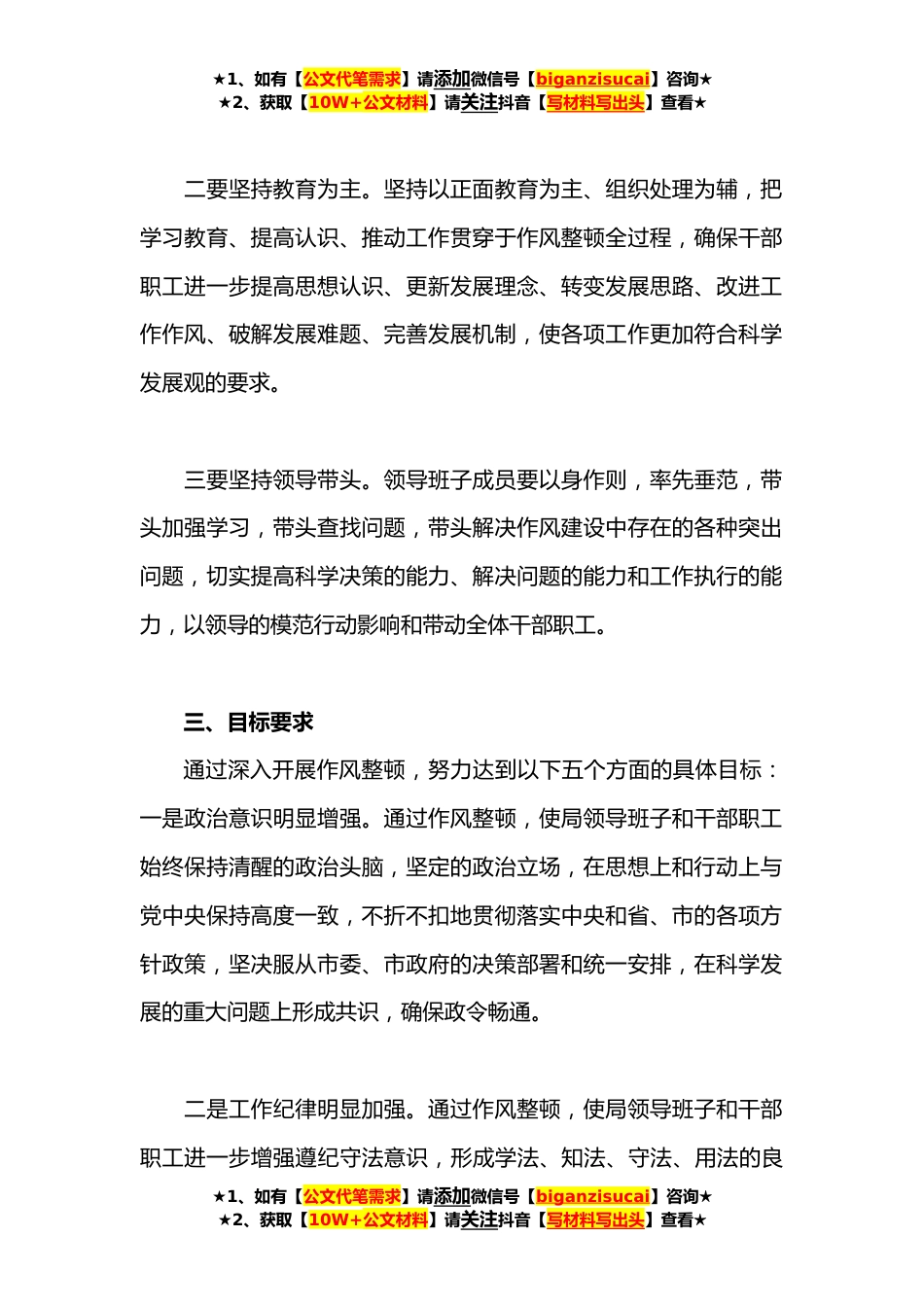 ★1、如有【公文代笔需求】请添加微信号【biganzisucai】咨询★
★2、获取【10W+公文材料】请关注抖音【写材料写出头】查看★

二要坚持教育为主。坚持以正面教育为主、组织处理为辅，把学习教育、提高认识、推动工作贯穿于作风整顿全过程，确保干部职工进一步提高思想认识、更新发展理念、转变发展思路、改进工作作风、破解发展难题、完善发展机制，使各项工作更加符合科学发展观的要求。

三要坚持领导带头。领导班子成员要以身作则，率先垂范，带头加强学习，带头查找问题，带头解决作风建设中存在的各种突出问题，切实提高科学决策的能力、解决问题的能力和工作执行的能力，以领导的模范行动影响和带动全体干部职工。

三、目标要求

通过深入开展作风整顿，努力达到以下五个方面的具体目标：一是政治意识明显增强。通过作风整顿，使局领导班子和干部职工始终保持清醒的政治头脑，坚定的政治立场，在思想上和行动上与党中央保持高度一致，不折不扣地贯彻落实中央和省、市的各项方针政策，坚决服从市委、市政府的决策部署和统一安排，在科学发展的重大问题上形成共识，确保政令畅通。

二是工作纪律明显加强。通过作风整顿，使局领导班子和干部职工进一步增强遵纪守法意识，形成学法、知法、守法、用法的良

★1、如有【公文代笔需求】请添加微信号【biganzisucai】咨询★
★2、获取【10W+公文材料】请关注抖音【写材料写出头】查看★